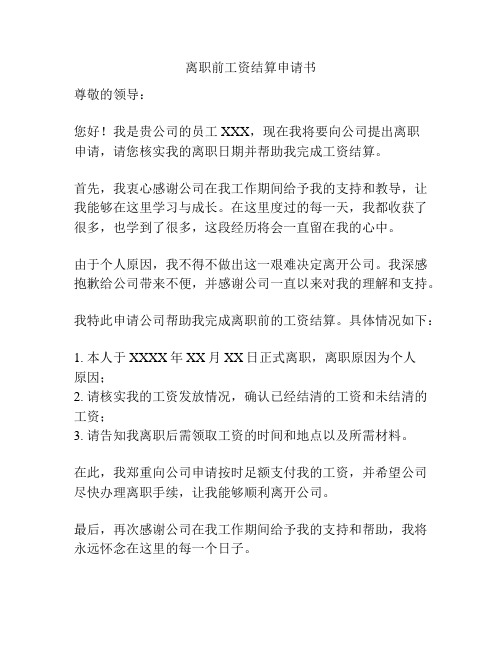 离职前工资结算申请书

尊敬的领导：

您好！我是贵公司的员工 XXX，现在我将要向公司提出离职申请，请您核实我的离职日期并帮助我完成工资结算。

首先，我衷心感谢公司在我工作期间给予我的支持和教导，让我能够在这里学习与成长。在这里度过的每一天，我都收获了很多，也学到了很多，这段经历将会一直留在我的心中。

由于个人原因，我不得不做出这一艰难决定离开公司。我深感抱歉给公司带来不便，并感谢公司一直以来对我的理解和支持。

我特此申请公司帮助我完成离职前的工资结算。具体情况如下：

1. 本人于 XXXX 年 XX 月 XX 日正式离职，离职原因为个人原因；
2. 请核实我的工资发放情况，确认已经结清的工资和未结清的工资；
3. 请告知我离职后需领取工资的时间和地点以及所需材料。

在此，我郑重向公司申请按时足额支付我的工资，并希望公司尽快办理离职手续，让我能够顺利离开公司。

最后，再次感谢公司在我工作期间给予我的支持和帮助，我将永远怀念在这里的每一个日子。